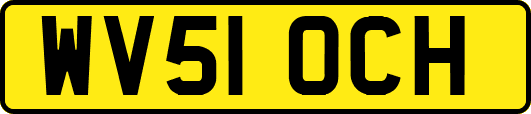 WV51 OCH